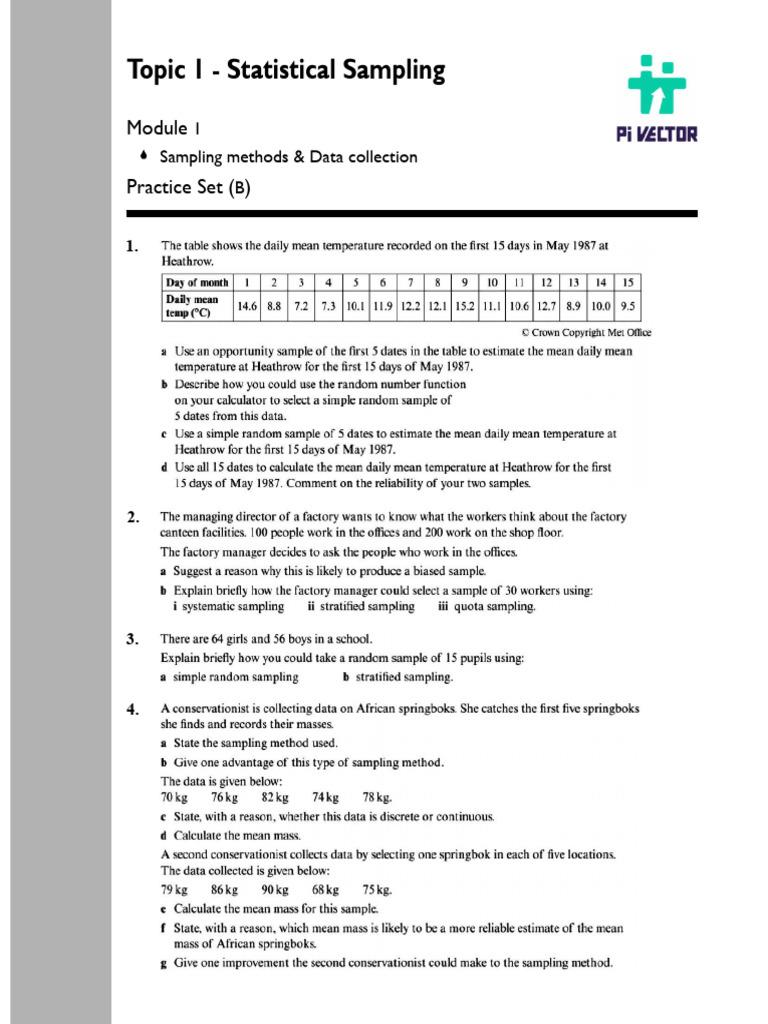 Topic 1 - Statistical Sampling

Pi VECTOR

Module 1

• Sampling methods & Data collection

Practice Set (B)

1. The table shows the daily mean temperature recorded on the first 15 days in May 1987 at Heathrow.

| Day of month | 1 | 2 | 3 | 4 | 5 | 6 | 7 | 8 | 9 | 10 | 11 | 12 | 13 | 14 | 15 |
|---|---|---|---|---|---|---|---|---|---|---|---|---|---|---|---|
| Daily mean temp (°C) | 14.6 | 8.8 | 7.2 | 7.3 | 10.1 | 11.9 | 12.2 | 12.1 | 15.2 | 11.1 | 10.6 | 12.7 | 8.9 | 10.0 | 9.5 |

© Crown Copyright Met Office

a Use an opportunity sample of the first 5 dates in the table to estimate the mean daily mean temperature at Heathrow for the first 15 days of May 1987.

b Describe how you could use the random number function on your calculator to select a simple random sample of 5 dates from this data.

c Use a simple random sample of 5 dates to estimate the mean daily mean temperature at Heathrow for the first 15 days of May 1987.

d Use all 15 dates to calculate the mean daily mean temperature at Heathrow for the first 15 days of May 1987. Comment on the reliability of your two samples.

2. The managing director of a factory wants to know what the workers think about the factory canteen facilities. 100 people work in the offices and 200 work on the shop floor.

The factory manager decides to ask the people who work in the offices.

a Suggest a reason why this is likely to produce a biased sample.

b Explain briefly how the factory manager could select a sample of 30 workers using:
i systematic sampling ii stratified sampling iii quota sampling.

3. There are 64 girls and 56 boys in a school.

Explain briefly how you could take a random sample of 15 pupils using:

a simple random sampling b stratified sampling.

4. A conservationist is collecting data on African springboks. She catches the first five springboks she finds and records their masses.

a State the sampling method used.

b Give one advantage of this type of sampling method.

The data is given below:

70 kg 76 kg 82 kg 74 kg 78 kg.

c State, with a reason, whether this data is discrete or continuous.

d Calculate the mean mass.

A second conservationist collects data by selecting one springbok in each of five locations.

The data collected is given below:

79 kg 86 kg 90 kg 68 kg 75 kg.

e Calculate the mean mass for this sample.

f State, with a reason, which mean mass is likely to be a more reliable estimate of the mean mass of African springboks.

g Give one improvement the second conservationist could make to the sampling method.